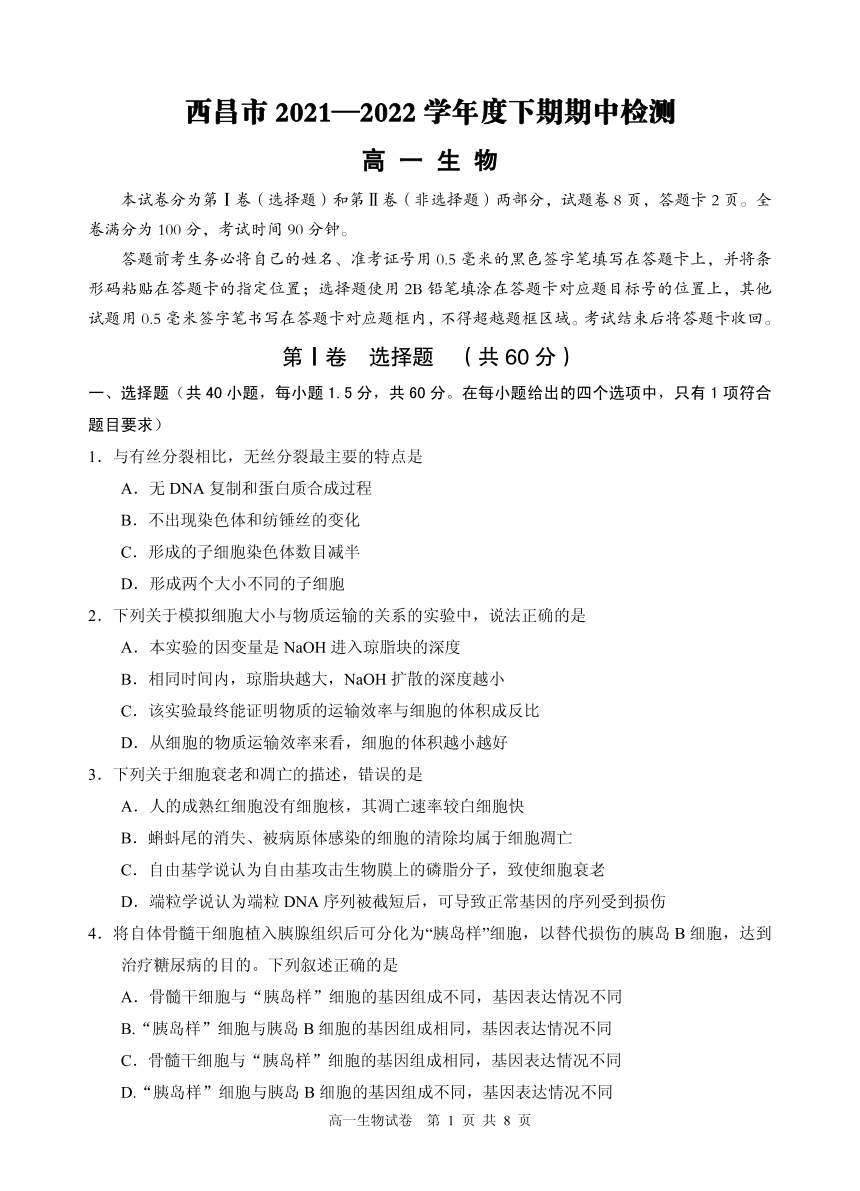 西昌市 2021—2022 学年度下期期中检测

高 一 生 物

本试卷分为第Ⅰ卷（选择题）和第Ⅱ卷（非选择题）两部分，试题卷 8 页，答题卡 2 页。全卷满分为 100 分，考试时间 90 分钟。

答题前考生务必将自己的姓名、准考证号用 0.5 毫米的黑色签字笔填写在答题卡上，并将条形码粘贴在答题卡的指定位置；选择题使用 2B 铅笔填涂在答题卡对应题目标号的位置上，其他试题用 0.5 毫米签字笔书写在答题卡对应题框内，不得超越题框区域。考试结束后将答题卡收回。

第Ⅰ卷 选择题 （共 60 分）

一、选择题（共 40 小题，每小题 1.5 分，共 60 分。在每小题给出的四个选项中，只有 1 项符合题目要求）

1．与有丝分裂相比，无丝分裂最主要的特点是

A．无 DNA 复制和蛋白质合成过程

B．不出现染色体和纺锤丝的变化

C．形成的子细胞染色体数目减半

D．形成两个大小不同的子细胞

2．下列关于模拟细胞大小与物质运输的关系的实验中，说法正确的是

A．本实验的因变量是 NaOH 进入琼脂块的深度

B．相同时间内，琼脂块越大，NaOH 扩散的深度越小

C．该实验最终能证明物质的运输效率与细胞的体积成反比

D．从细胞的物质运输效率来看，细胞的体积越小越好

3．下列关于细胞衰老和凋亡的描述，错误的是

A．人的成熟红细胞没有细胞核，其凋亡速率较白细胞快

B．蝌蚪尾的消失、被病原体感染的细胞的清除均属于细胞凋亡

C．自由基学说认为自由基攻击生物膜上的磷脂分子，致使细胞衰老

D．端粒学说认为端粒 DNA 序列被截短后，可导致正常基因的序列受到损伤

4．将自体骨髓干细胞植入胰腺组织后可分化为“胰岛样”细胞，以替代损伤的胰岛 B 细胞，达到治疗糖尿病的目的。下列叙述正确的是

A．骨髓干细胞与“胰岛样”细胞的基因组成不同，基因表达情况不同

B.“胰岛样”细胞与胰岛 B 细胞的基因组成相同，基因表达情况不同

C．骨髓干细胞与“胰岛样”细胞的基因组成相同，基因表达情况不同

D.“胰岛样”细胞与胰岛 B 细胞的基因组成不同，基因表达情况不同

高一生物试卷 第 1 页 共 8 页